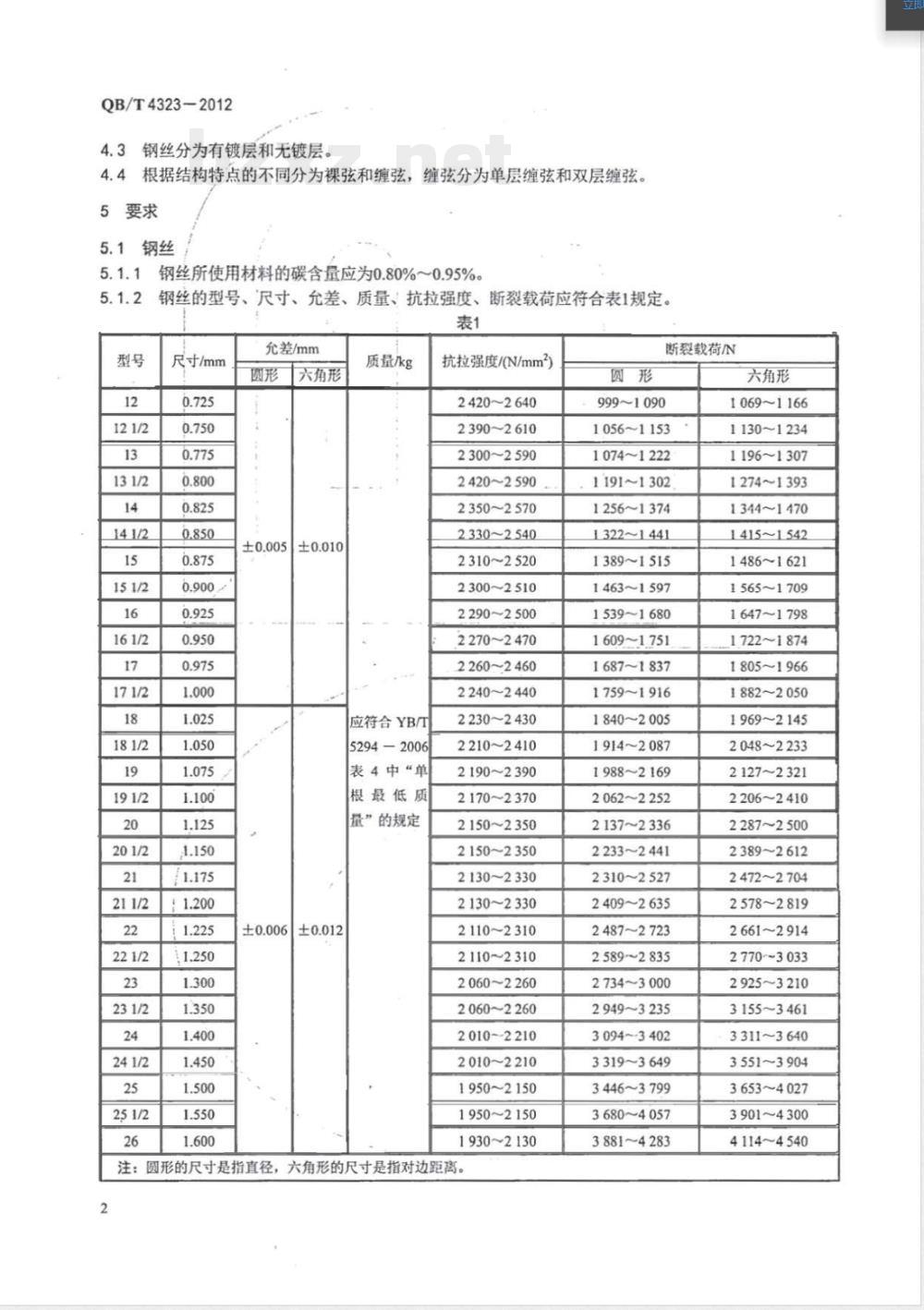 QB/T 4323—2012

4.3 钢丝分为有镀层和无镀层。
4.4 根据结构特点的不同分为裸弦和缠弦，缠弦分为单层缠弦和双层缠弦。

5 要求

5.1 钢丝
5.1.1 钢丝所使用材料的碳含量应为0.80%～0.95%。
5.1.2 钢丝的型号、尺寸、允差、质量、抗拉强度、断裂载荷应符合表1规定。

表1

| 型号 | 尺寸/mm | 允差/mm 圆形 | 允差/mm 六角形 | 质量/kg | 抗拉强度/(N/mm$^2$) | 断裂载荷/N 圆形 | 断裂载荷/N 六角形 |
|---|---|---|---|---|---|---|---|
| 12 | 0.725 | ±0.005 | ±0.010 | 应符合 YB/T 5294—2006 表 4 中“单根最低质量”的规定 | 2 420～2 640 | 999～1 090 | 1 069～1 166 |
| 12 1/2 | 0.750 | | | | 2 390～2 610 | 1 056～1 153 | 1 130～1 234 |
| 13 | 0.775 | | | | 2 300～2 590 | 1 074～1 222 | 1 196～1 307 |
| 13 1/2 | 0.800 | | | | 2 420～2 590 | 1 191～1 302 | 1 274～1 393 |
| 14 | 0.825 | | | | 2 350～2 570 | 1 256～1 374 | 1 344～1 470 |
| 14 1/2 | 0.850 | | | | 2 330～2 540 | 1 322～1 441 | 1 415～1 542 |
| 15 | 0.875 | | | | 2 310～2 520 | 1 389～1 515 | 1 486～1 621 |
| 15 1/2 | 0.900 | | | | 2 300～2 510 | 1 463～1 597 | 1 565～1 709 |
| 16 | 0.925 | | | | 2 290～2 500 | 1 539～1 680 | 1 647～1 798 |
| 16 1/2 | 0.950 | | | | 2 270～2 470 | 1 609～1 751 | 1 722～1 874 |
| 17 | 0.975 | | | | 2 260～2 460 | 1 687～1 837 | 1 805～1 966 |
| 17 1/2 | 1.000 | | | | 2 240～2 440 | 1 759～1 916 | 1 882～2 050 |
| 18 | 1.025 | ±0.006 | ±0.012 | | 2 230～2 430 | 1 840～2 005 | 1 969～2 145 |
| 18 1/2 | 1.050 | | | | 2 210～2 410 | 1 914～2 087 | 2 048～2 233 |
| 19 | 1.075 | | | | 2 190～2 390 | 1 988～2 169 | 2 127～2 321 |
| 19 1/2 | 1.100 | | | | 2 170～2 370 | 2 062～2 252 | 2 206～2 410 |
| 20 | 1.125 | | | | 2 150～2 350 | 2 137～2 336 | 2 287～2 500 |
| 20 1/2 | 1.150 | | | | 2 150～2 350 | 2 233～2 441 | 2 389～2 612 |
| 21 | 1.175 | | | | 2 130～2 330 | 2 310～2 527 | 2 472～2 704 |
| 21 1/2 | 1.200 | | | | 2 130～2 330 | 2 409～2 635 | 2 578～2 819 |
| 22 | 1.225 | | | | 2 110～2 310 | 2 487～2 723 | 2 661～2 914 |
| 22 1/2 | 1.250 | | | | 2 110～2 310 | 2 589～2 835 | 2 770～3 033 |
| 23 | 1.300 | | | | 2 060～2 260 | 2 734～3 000 | 2 925～3 210 |
| 23 1/2 | 1.350 | | | | 2 060～2 260 | 2 949～3 235 | 3 155～3 461 |
| 24 | 1.400 | | | | 2 010～2 210 | 3 094～3 402 | 3 311～3 640 |
| 24 1/2 | 1.450 | | | | 2 010～2 210 | 3 319～3 649 | 3 551～3 904 |
| 25 | 1.500 | | | | 1 950～2 150 | 3 446～3 799 | 3 653～4 027 |
| 25 1/2 | 1.550 | | | | 1 950～2 150 | 3 680～4 057 | 3 901～4 300 |
| 26 | 1.600 | | | | 1 930～2 130 | 3 881～4 283 | 4 114～4 540 |

注：圆形的尺寸是指直径，六角形的尺寸是指对边距离。

2